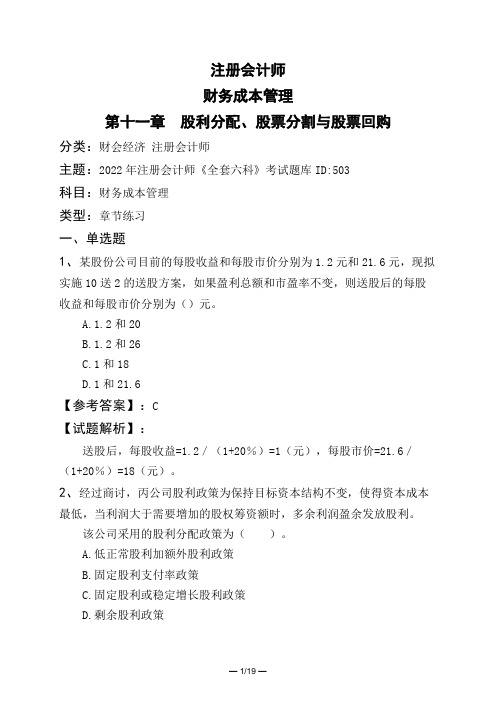 注册会计师

财务成本管理

第十一章　股利分配、股票分割与股票回购

分类：财会经济 注册会计师

主题：2022年注册会计师《全套六科》考试题库 ID:503

科目：财务成本管理

类型：章节练习

一、单选题

1、某股份公司目前的每股收益和每股市价分别为1.2元和21.6元，现拟实施10送2的送股方案，如果盈利总额和市盈率不变，则送股后的每股收益和每股市价分别为（）元。

A.1.2和20

B.1.2和26

C.1和18

D.1和21.6

【参考答案】：C

【试题解析】：

送股后，每股收益=1.2/（1+20%）=1（元），每股市价=21.6/（1+20%）=18（元）。

2、经过商讨，丙公司股利政策为保持目标资本结构不变，使得资本成本最低，当利润大于需要增加的股权筹资额时，多余利润盈余发放股利。

该公司采用的股利分配政策为（　　）。

A.低正常股利加额外股利政策

B.固定股利支付率政策

C.固定股利或稳定增长股利政策

D.剩余股利政策

— 1/19 —